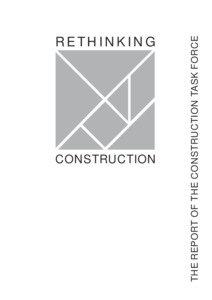 RETHINKING

CONSTRUCTION

THE REPORT OF THE CONSTRUCTION TASK FORCE